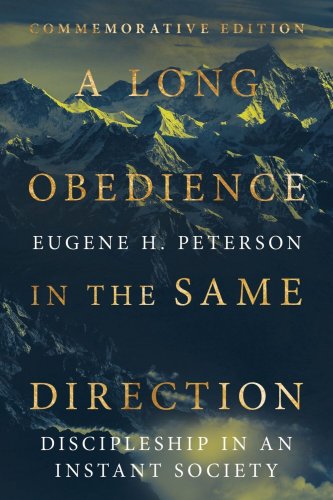 COMMEMORATIVE EDITION

A LONG
OBEDIENCE

EUGENE H. PETERSON

IN THE SAME
DIRECTION

DISCIPLESHIP IN AN
INSTANT SOCIETY